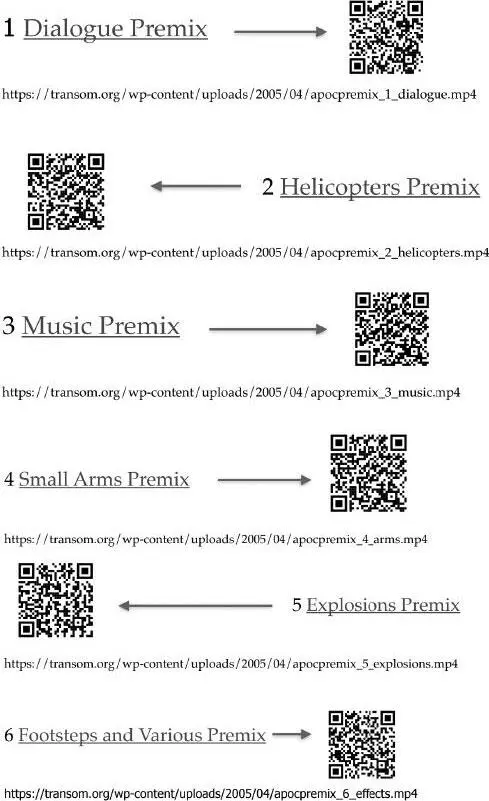 1 Dialogue Premix

https://transom.org/wp-content/uploads/2005/04/apocpremix_1_dialogue.mp4

2 Helicopters Premix

https://transom.org/wp-content/uploads/2005/04/apocpremix_2_helicopters.mp4

3 Music Premix

https://transom.org/wp-content/uploads/2005/04/apocpremix_3_music.mp4

4 Small Arms Premix

https://transom.org/wp-content/uploads/2005/04/apocpremix_4_arms.mp4

5 Explosions Premix

https://transom.org/wp-content/uploads/2005/04/apocpremix_5_explosions.mp4

6 Footsteps and Various Premix

https://transom.org/wp-content/uploads/2005/04/apocpremix_6_effects.mp4